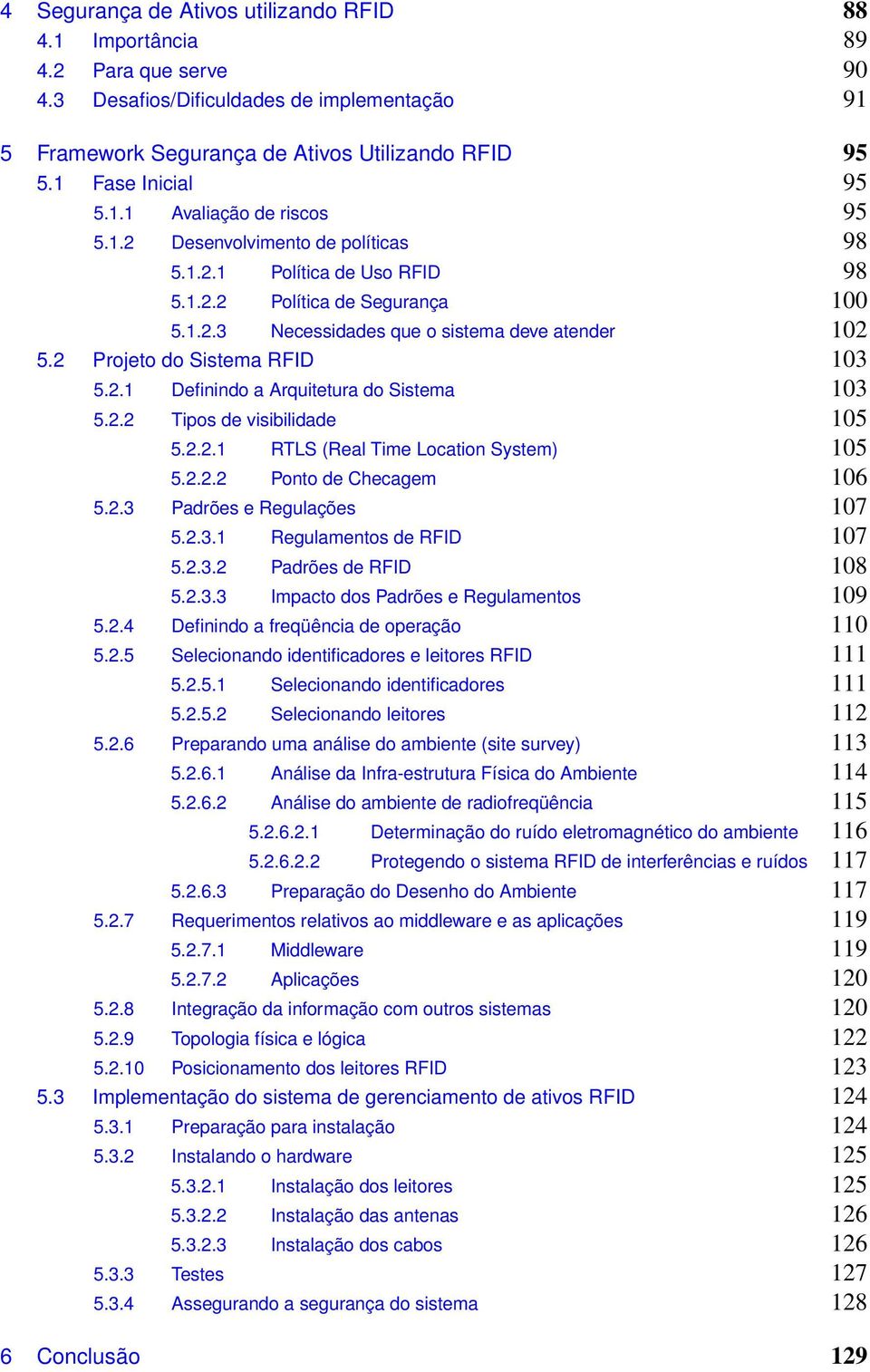 4 Segurança de Ativos utilizando RFID 88
4.1 Importância 89
4.2 Para que serve 90
4.3 Desafios/Dificuldades de implementação 91

5 Framework Segurança de Ativos Utilizando RFID 95
5.1 Fase Inicial 95
5.1.1 Avaliação de riscos 95
5.1.2 Desenvolvimento de políticas 98
5.1.2.1 Política de Uso RFID 98
5.1.2.2 Política de Segurança 100
5.1.2.3 Necessidades que o sistema deve atender 102
5.2 Projeto do Sistema RFID 103
5.2.1 Definindo a Arquitetura do Sistema 103
5.2.2 Tipos de visibilidade 105
5.2.2.1 RTLS (Real Time Location System) 105
5.2.2.2 Ponto de Checagem 106
5.2.3 Padrões e Regulações 107
5.2.3.1 Regulamentos de RFID 107
5.2.3.2 Padrões de RFID 108
5.2.3.3 Impacto dos Padrões e Regulamentos 109
5.2.4 Definindo a freqüência de operação 110
5.2.5 Selecionando identificadores e leitores RFID 111
5.2.5.1 Selecionando identificadores 111
5.2.5.2 Selecionando leitores 112
5.2.6 Preparando uma análise do ambiente (site survey) 113
5.2.6.1 Análise da Infra-estrutura Física do Ambiente 114
5.2.6.2 Análise do ambiente de radiofreqüência 115
5.2.6.2.1 Determinação do ruído eletromagnético do ambiente 116
5.2.6.2.2 Protegendo o sistema RFID de interferências e ruídos 117
5.2.6.3 Preparação do Desenho do Ambiente 117
5.2.7 Requerimentos relativos ao middleware e as aplicações 119
5.2.7.1 Middleware 119
5.2.7.2 Aplicações 120
5.2.8 Integração da informação com outros sistemas 120
5.2.9 Topologia física e lógica 122
5.2.10 Posicionamento dos leitores RFID 123
5.3 Implementação do sistema de gerenciamento de ativos RFID 124
5.3.1 Preparação para instalação 124
5.3.2 Instalando o hardware 125
5.3.2.1 Instalação dos leitores 125
5.3.2.2 Instalação das antenas 126
5.3.2.3 Instalação dos cabos 126
5.3.3 Testes 127
5.3.4 Assegurando a segurança do sistema 128

6 Conclusão 129